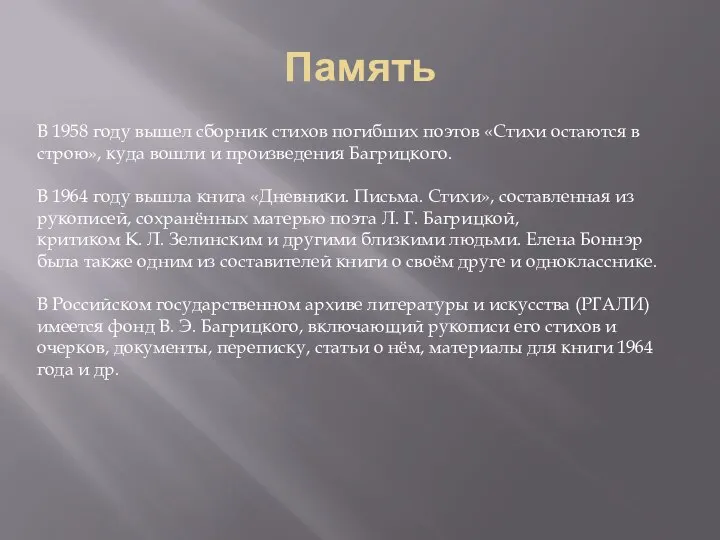 Память

В 1958 году вышел сборник стихов погибших поэтов «Стихи остаются в строю», куда вошли и произведения Багрицкого.

В 1964 году вышла книга «Дневники. Письма. Стихи», составленная из рукописей, сохранённых матерью поэта Л. Г. Багрицкой, критиком К. Л. Зелинским и другими близкими людьми. Елена Боннэр была также одним из составителей книги о своём друге и однокласснике.

В Российском государственном архиве литературы и искусства (РГАЛИ) имеется фонд В. Э. Багрицкого, включающий рукописи его стихов и очерков, документы, переписку, статьи о нём, материалы для книги 1964 года и др.